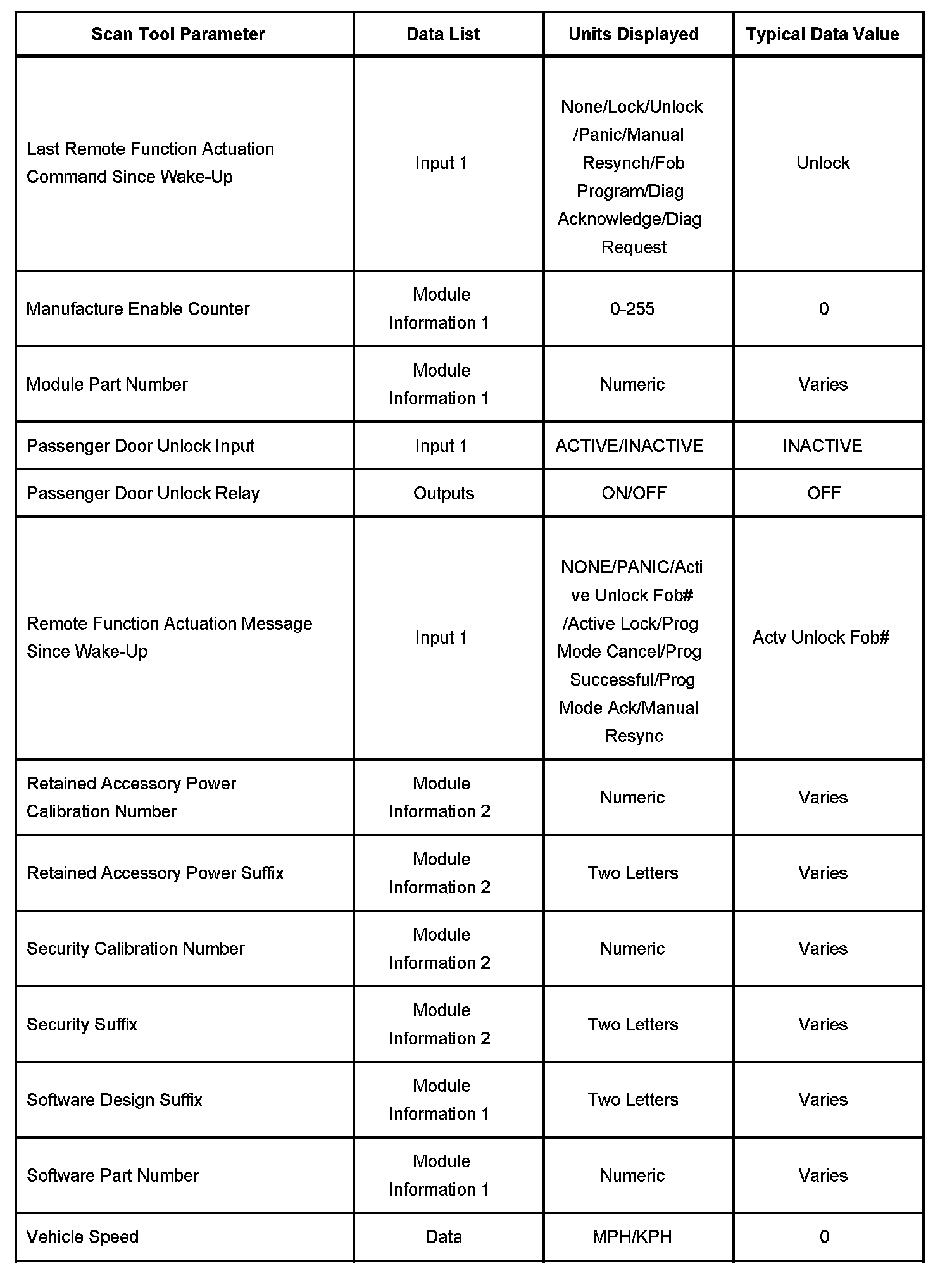 | Scan Tool Parameter | Data List | Units Displayed | Typical Data Value |
|---|---|---|---|
| Last Remote Function Actuation Command Since Wake-Up | Input 1 | None/Lock/Unlock /Panic/Manual Resynch/Fob Program/Diag Acknowledge/Diag Request | Unlock |
| Manufacture Enable Counter | Module Information 1 | 0-255 | 0 |
| Module Part Number | Module Information 1 | Numeric | Varies |
| Passenger Door Unlock Input | Input 1 | ACTIVE/INACTIVE | INACTIVE |
| Passenger Door Unlock Relay | Outputs | ON/OFF | OFF |
| Remote Function Actuation Message Since Wake-Up | Input 1 | NONE/PANIC/Active Unlock Fob# /Active Lock/Prog Mode Cancel/Prog Successful/Prog Mode Ack/Manual Resync | Actv Unlock Fob# |
| Retained Accessory Power Calibration Number | Module Information 2 | Numeric | Varies |
| Retained Accessory Power Suffix | Module Information 2 | Two Letters | Varies |
| Security Calibration Number | Module Information 2 | Numeric | Varies |
| Security Suffix | Module Information 2 | Two Letters | Varies |
| Software Design Suffix | Module Information 1 | Two Letters | Varies |
| Software Part Number | Module Information 1 | Numeric | Varies |
| Vehicle Speed | Data | MPH/KPH | 0 |